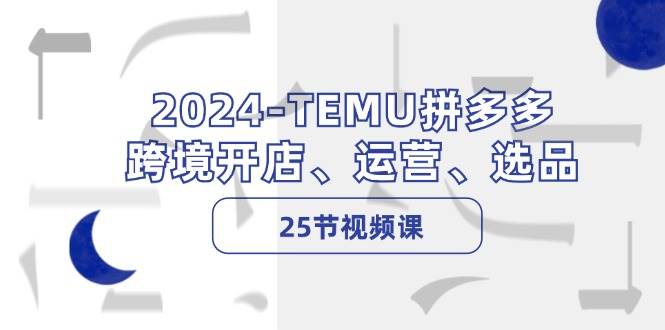 2024-TEMU拼多多
跨境开店、运营、选品

25节视频课